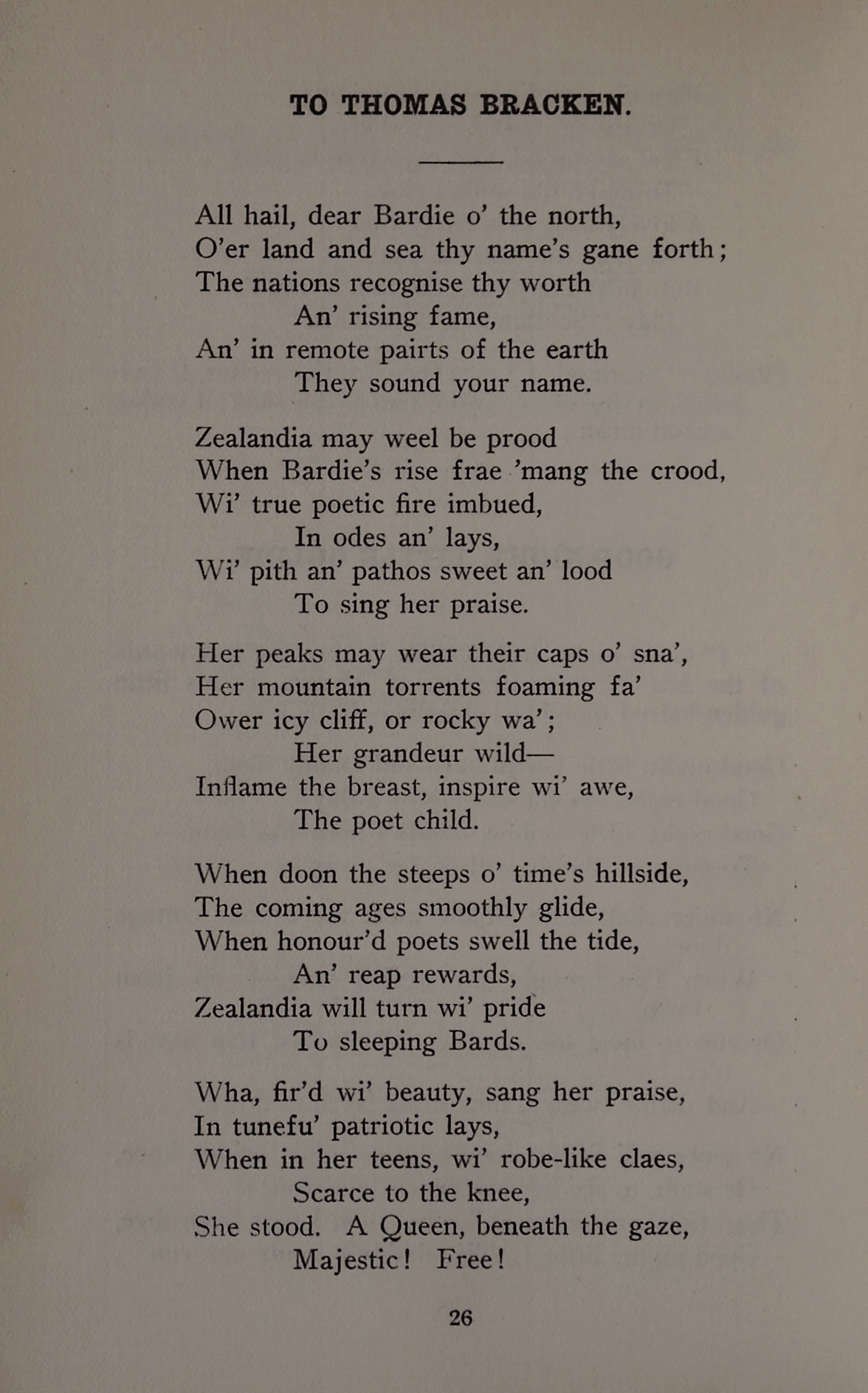 TO THOMAS BRACKEN.

All hail, dear Bardie o' the north,
O'er land and sea thy name's gane forth;
The nations recognise thy worth
An' rising fame,
An' in remote pairts of the earth
They sound your name.

Zealandia may weel be prood
When Bardie's rise frae 'mang the crood,
Wi' true poetic fire imbued,
In odes an' lays,
Wi' pith an' pathos sweet an' lood
To sing her praise.

Her peaks may wear their caps o' sna',
Her mountain torrents foaming fa'
Ower icy cliff, or rocky wa';
Her grandeur wild—
Inflame the breast, inspire wi' awe,
The poet child.

When doon the steeps o' time's hillside,
The coming ages smoothly glide,
When honour'd poets swell the tide,
An' reap rewards,
Zealandia will turn wi' pride
To sleeping Bards.

Wha, fir'd wi' beauty, sang her praise,
In tunefu' patriotic lays,
When in her teens, wi' robe-like claes,
Scarce to the knee,
She stood. A Queen, beneath the gaze,
Majestic! Free!

26